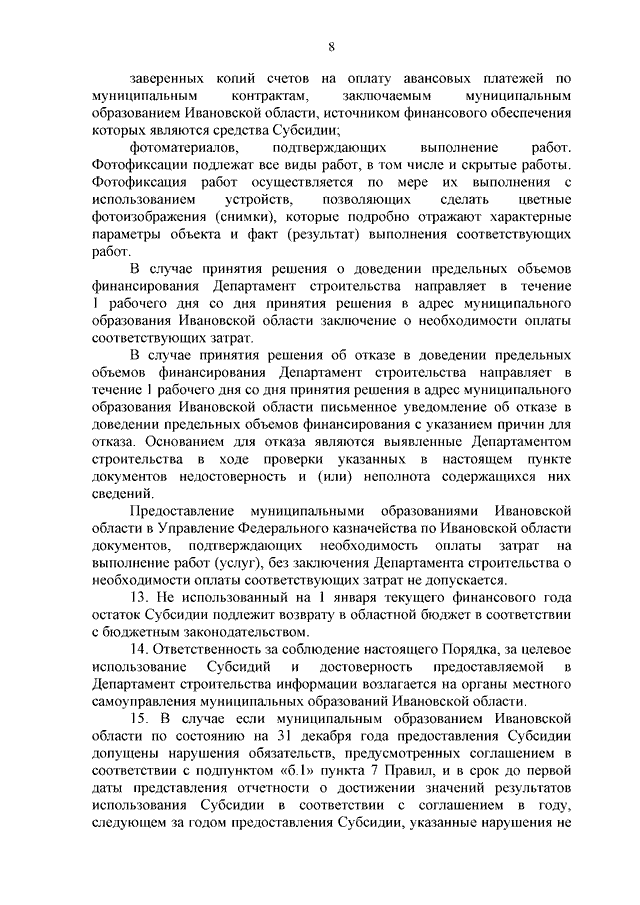 8

заверенных копий счетов на оплату авансовых платежей по муниципальным контрактам, заключаемым муниципальным образованием Ивановской области, источником финансового обеспечения которых являются средства Субсидии;

фотоматериалов, подтверждающих выполнение работ. Фотофиксации подлежат все виды работ, в том числе и скрытые работы. Фотофиксация работ осуществляется по мере их выполнения с использованием устройств, позволяющих сделать цветные фотоизображения (снимки), которые подробно отражают характерные параметры объекта и факт (результат) выполнения соответствующих работ.

В случае принятия решения о доведении предельных объемов финансирования Департамент строительства направляет в течение 1 рабочего дня со дня принятия решения в адрес муниципального образования Ивановской области заключение о необходимости оплаты соответствующих затрат.

В случае принятия решения об отказе в доведении предельных объемов финансирования Департамент строительства направляет в течение 1 рабочего дня со дня принятия решения в адрес муниципального образования Ивановской области письменное уведомление об отказе в доведении предельных объемов финансирования с указанием причин для отказа. Основанием для отказа являются выявленные Департаментом строительства в ходе проверки указанных в настоящем пункте документов недостоверность и (или) неполнота содержащихся них сведений.

Предоставление муниципальными образованиями Ивановской области в Управление Федерального казначейства по Ивановской области документов, подтверждающих необходимость оплаты затрат на выполнение работ (услуг), без заключения Департамента строительства о необходимости оплаты соответствующих затрат не допускается.

13. Не использованный на 1 января текущего финансового года остаток Субсидии подлежит возврату в областной бюджет в соответствии с бюджетным законодательством.

14. Ответственность за соблюдение настоящего Порядка, за целевое использование Субсидий и достоверность предоставляемой в Департамент строительства информации возлагается на органы местного самоуправления муниципальных образований Ивановской области.

15. В случае если муниципальным образованием Ивановской области по состоянию на 31 декабря года предоставления Субсидии допущены нарушения обязательств, предусмотренных соглашением в соответствии с подпунктом «б.1» пункта 7 Правил, и в срок до первой даты представления отчетности о достижении значений результатов использования Субсидии в соответствии с соглашением в году, следующем за годом предоставления Субсидии, указанные нарушения не